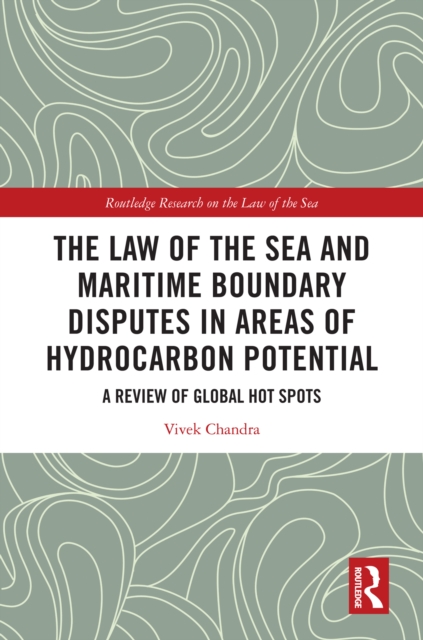 Routledge Research on the Law of the Sea

THE LAW OF THE SEA AND MARITIME BOUNDARY DISPUTES IN AREAS OF HYDROCARBON POTENTIAL

A REVIEW OF GLOBAL HOT SPOTS

Vivek Chandra

ROUTLEDGE